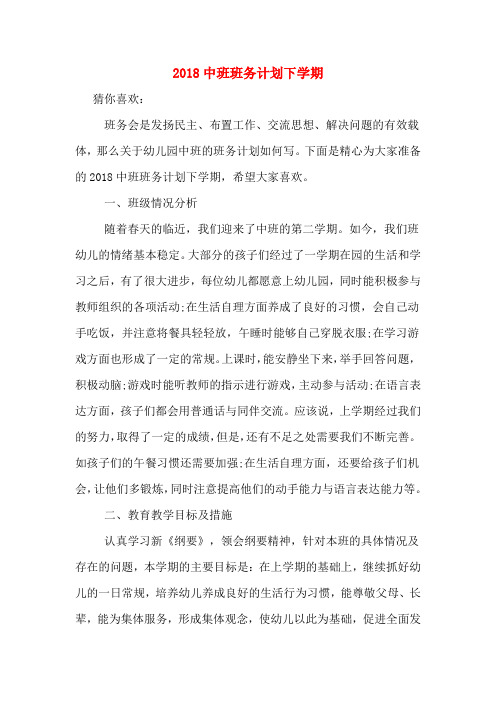 2018 中班班务计划下学期

猜你喜欢:

班务会是发扬民主、布置工作、交流思想、解决问题的有效载体，那么关于幼儿园中班的班务计划如何写。下面是精心为大家准备的 2018 中班班务计划下学期，希望大家喜欢。

一、班级情况分析

随着春天的临近，我们迎来了中班的第二学期。如今，我们班幼儿的情绪基本稳定。大部分的孩子们经过了一学期在园的生活和学习之后，有了很大进步，每位幼儿都愿意上幼儿园，同时能积极参与教师组织的各项活动;在生活自理方面养成了良好的习惯，会自己动手吃饭，并注意将餐具轻轻放，午睡时能够自己穿脱衣服;在学习游戏方面也形成了一定的常规。上课时，能安静坐下来，举手回答问题，积极动脑;游戏时能听教师的指示进行游戏，主动参与活动;在语言表达方面，孩子们都会用普通话与同伴交流。应该说，上学期经过我们的努力，取得了一定的成绩，但是，还有不足之处需要我们不断完善。如孩子们的午餐习惯还需要加强;在生活自理方面，还要给孩子们机会，让他们多锻炼，同时注意提高他们的动手能力与语言表达能力等。

二、教育教学目标及措施

认真学习新《纲要》，领会纲要精神，针对本班的具体情况及存在的问题，本学期的主要目标是：在上学期的基础上，继续抓好幼儿的一日常规，培养幼儿养成良好的生活行为习惯，能尊敬父母、长辈，能为集体服务，形成集体观念，使幼儿以此为基础，促进全面发